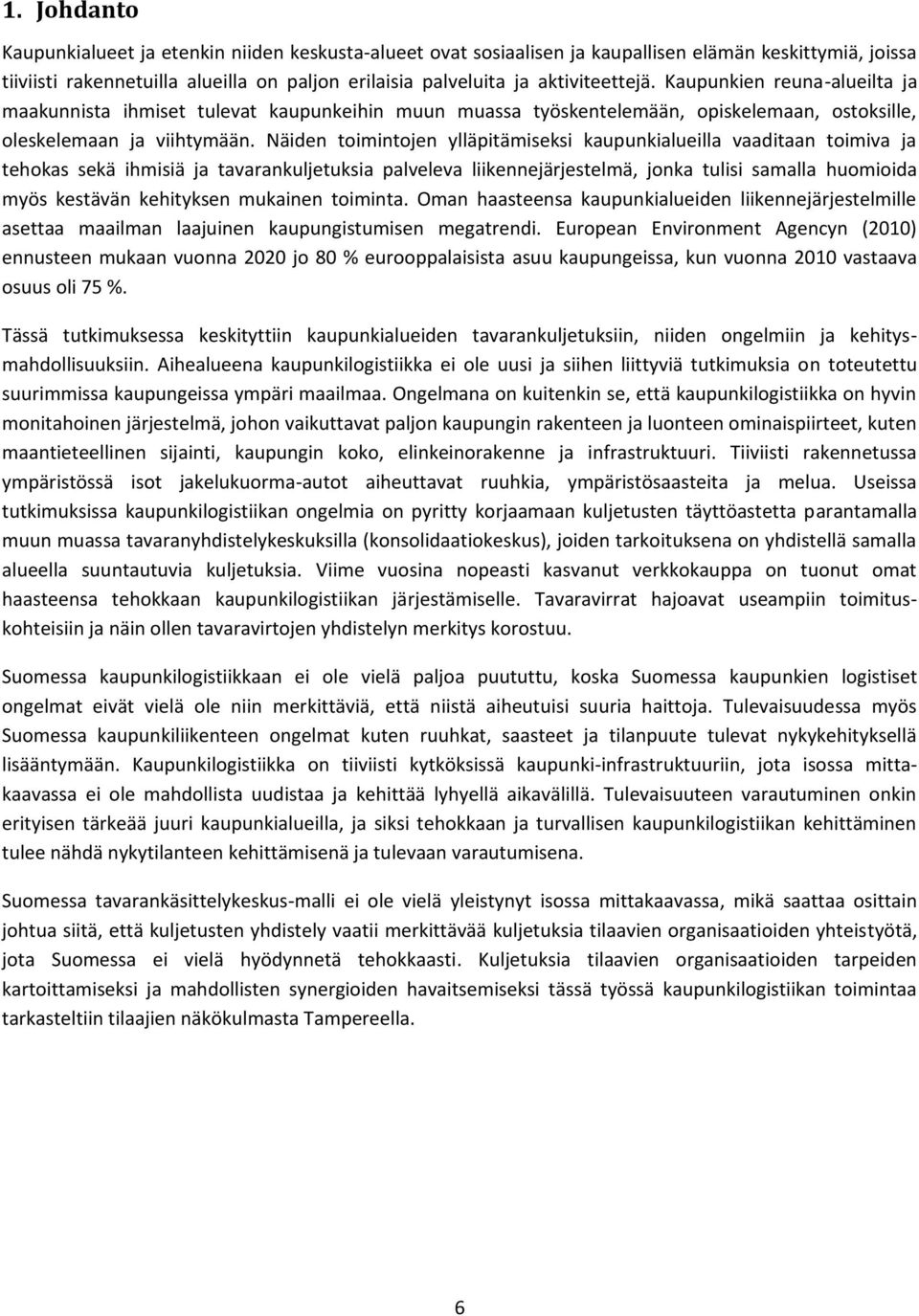 1. Johdanto

Kaupunkialueet ja etenkin niiden keskusta-alueet ovat sosiaalisen ja kaupallisen elämän keskittymiä, joissa tiiviisti rakennetuilla alueilla on paljon erilaisia palveluita ja aktiviteettejä. Kaupunkien reuna-alueilta ja maakunnista ihmiset tulevat kaupunkeihin muun muassa työskentelemään, opiskelemaan, ostoksille, oleskelemaan ja viihtymään. Näiden toimintojen ylläpitämiseksi kaupunkialueilla vaaditaan toimiva ja tehokas sekä ihmisiä ja tavarankuljetuksia palveleva liikennejärjestelmä, jonka tulisi samalla huomioida myös kestävän kehityksen mukainen toiminta. Oman haasteensa kaupunkialueiden liikennejärjestelmille asettaa maailman laajuinen kaupungistumisen megatrendi. European Environment Agencyn (2010) ennusteen mukaan vuonna 2020 jo 80 % eurooppalaisista asuu kaupungeissa, kun vuonna 2010 vastaava osuus oli 75 %.

Tässä tutkimuksessa keskityttiin kaupunkialueiden tavarankuljetuksiin, niiden ongelmiin ja kehitysmahdollisuuksiin. Aihealueena kaupunkilogistiikka ei ole uusi ja siihen liittyviä tutkimuksia on toteutettu suurimmissa kaupungeissa ympäri maailmaa. Ongelmana on kuitenkin se, että kaupunkilogistiikka on hyvin monitahoinen järjestelmä, johon vaikuttavat paljon kaupungin rakenteen ja luonteen ominaispiirteet, kuten maantieteellinen sijainti, kaupungin koko, elinkeinorakenne ja infrastruktuuri. Tiiviisti rakennetussa ympäristössä isot jakelukuorma-autot aiheuttavat ruuhkia, ympäristösaasteita ja melua. Useissa tutkimuksissa kaupunkilogistiikan ongelmia on pyritty korjaamaan kuljetusten täyttöastetta parantamalla muun muassa tavaranyhdistelykeskuksilla (konsolidaatiokeskus), joiden tarkoituksena on yhdistellä samalla alueella suuntautuvia kuljetuksia. Viime vuosina nopeasti kasvanut verkkokauppa on tuonut omat haasteensa tehokkaan kaupunkilogistiikan järjestämiselle. Tavaravirrat hajoavat useampiin toimituskohteisiin ja näin ollen tavaravirtojen yhdistelyn merkitys korostuu.

Suomessa kaupunkilogistiikkaan ei ole vielä paljoa puututtu, koska Suomessa kaupunkien logistiset ongelmat eivät vielä ole niin merkittäviä, että niistä aiheutuisi suuria haittoja. Tulevaisuudessa myös Suomessa kaupunkiliikenteen ongelmat kuten ruuhkat, saasteet ja tilanpuute tulevat nykykehityksellä lisääntymään. Kaupunkilogistiikka on tiiviisti kytköksissä kaupunki-infrastruktuuriin, jota isossa mittakaavassa ei ole mahdollista uudistaa ja kehittää lyhyellä aikavälillä. Tulevaisuuteen varautuminen onkin erityisen tärkeää juuri kaupunkialueilla, ja siksi tehokkaan ja turvallisen kaupunkilogistiikan kehittäminen tulee nähdä nykytilanteen kehittämisenä ja tulevaan varautumisena.

Suomessa tavarankäsittelykeskus-malli ei ole vielä yleistynyt isossa mittakaavassa, mikä saattaa osittain johtua siitä, että kuljetusten yhdistely vaatii merkittävää kuljetuksia tilaavien organisaatioiden yhteistyötä, jota Suomessa ei vielä hyödynnetä tehokkaasti. Kuljetuksia tilaavien organisaatioiden tarpeiden kartoittamiseksi ja mahdollisten synergioiden havaitsemiseksi tässä työssä kaupunkilogistiikan toimintaa tarkasteltiin tilaajien näkökulmasta Tampereella.

6